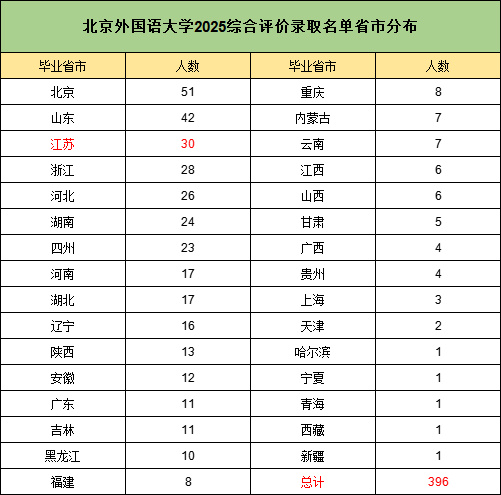 北京外国语大学2025综合评价录取名单省市分布

| 毕业省市 | 人数 | 毕业省市 | 人数 |
|---|---|---|---|
| 北京 | 51 | 重庆 | 8 |
| 山东 | 42 | 内蒙古 | 7 |
| 江苏 | 30 | 云南 | 7 |
| 浙江 | 28 | 江西 | 6 |
| 河北 | 26 | 山西 | 6 |
| 湖南 | 24 | 甘肃 | 5 |
| 四州 | 23 | 广西 | 4 |
| 河南 | 17 | 贵州 | 4 |
| 湖北 | 17 | 上海 | 3 |
| 辽宁 | 16 | 天津 | 2 |
| 陕西 | 13 | 哈尔滨 | 1 |
| 安徽 | 12 | 宁夏 | 1 |
| 广东 | 11 | 青海 | 1 |
| 吉林 | 11 | 西藏 | 1 |
| 黑龙江 | 10 | 新疆 | 1 |
| 福建 | 8 | 总计 | 396 |